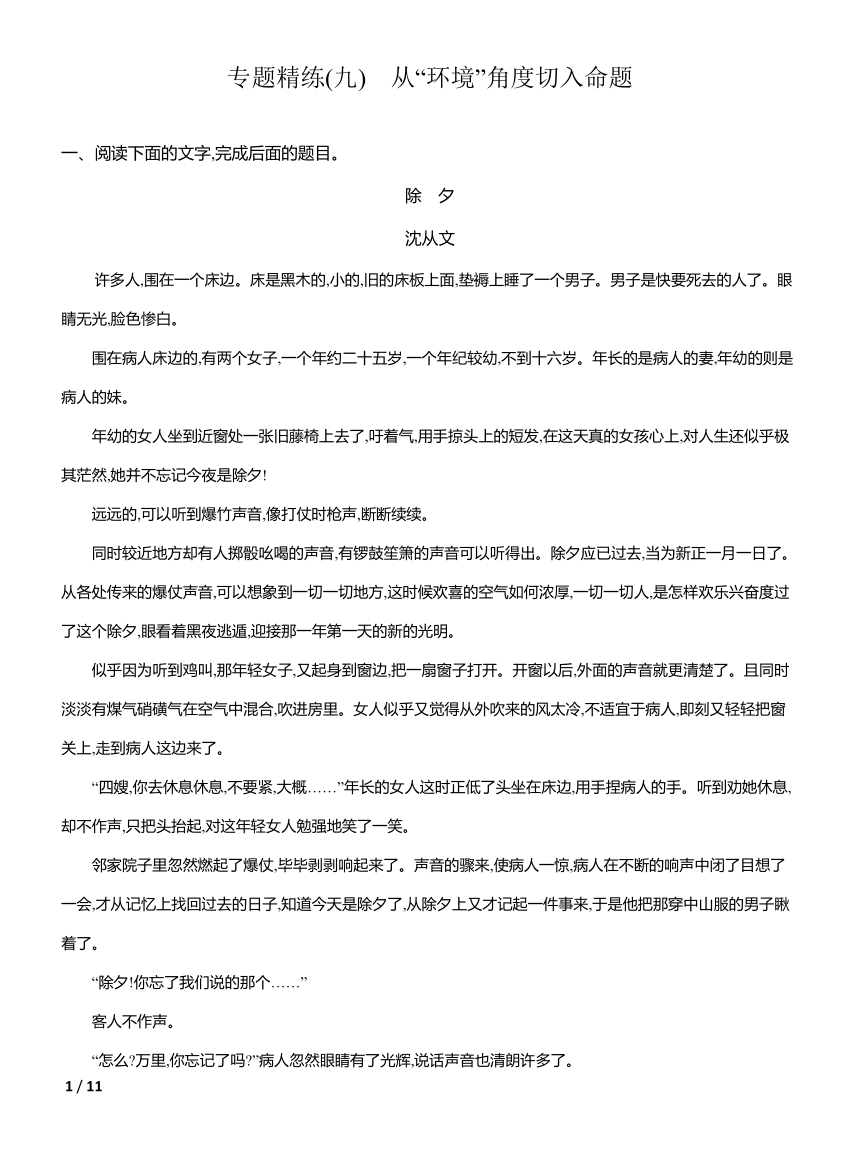 专题精练(九)　从“环境”角度切入命题

一、阅读下面的文字,完成后面的题目。

除　夕

沈从文

许多人,围在一个床边。床是黑木的,小的,旧的床板上面,垫褥上睡了一个男子。男子是快要死去的人了。眼睛无光,脸色惨白。

围在病人床边的,有两个女子,一个年约二十五岁,一个年纪较幼,不到十六岁。年长的是病人的妻,年幼的则是病人的妹。

年幼的女人坐到近窗处一张旧藤椅上去了,吁着气,用手掠头上的短发,在这天真的女孩心上,对人生还似乎极其茫然,她并不忘记今夜是除夕!

远远的,可以听到爆竹声音,像打仗时枪声,断断续续。

同时较近地方却有人掷骰吆喝的声音,有锣鼓笙箫的声音可以听得出。除夕应已过去,当为新正一月一日了。从各处传来的爆仗声音,可以想象到一切一切地方,这时候欢喜的空气如何浓厚,一切一切人,是怎样欢乐兴奋度过了这个除夕,眼看着黑夜逃遁,迎接那一年第一天的新的光明。

似乎因为听到鸡叫,那年轻女子,又起身到窗边,把一扇窗子打开。开窗以后,外面的声音就更清楚了。且同时淡淡有煤气硝磺气在空气中混合,吹进房里。女人似乎又觉得从外吹来的风太冷,不适宜于病人,即刻又轻轻把窗关上,走到病人这边来了。

“四嫂,你去休息休息,不要紧,大概……”年长的女人这时正低了头坐在床边,用手捏病人的手。听到劝她休息,却不作声,只把头抬起,对这年轻女人勉强地笑了一笑。

邻家院子里忽然燃起了爆仗,毕毕剥剥响起来了。声音的骤来,使病人一惊,病人在不断的响声中闭了目想了一会,才从记忆上找回过去的日子,知道今天是除夕了,从除夕上又才记起一件事来,于是他把那穿中山服的男子瞅着了。

“除夕!你忘了我们说的那个……”

客人不作声。

“怎么?万里,你忘记了吗?”病人忽然眼睛有了光辉,说话声音也清朗许多了。

1 / 11